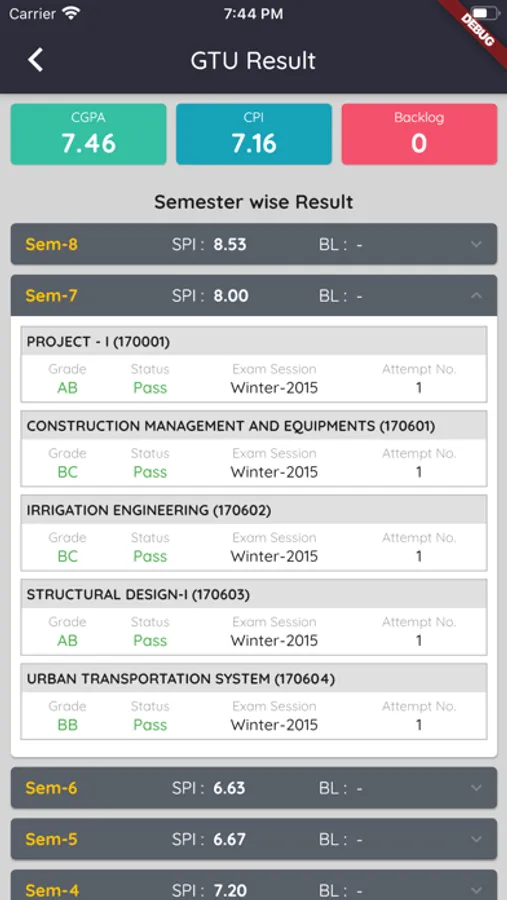 Carrier 7:44 PM
DEBUG

GTU Result

CGPA
7.46

CPI
7.16

Backlog
0

Semester wise Result

Sem-8 SPI : 8.53 BL : -

Sem-7 SPI : 8.00 BL : -

PROJECT - I (170001)

| Grade | Status | Exam Session | Attempt No. |
|---|---|---|---|
| AB | Pass | Winter-2015 | 1 |

CONSTRUCTION MANAGEMENT AND EQUIPMENTS (170601)

| Grade | Status | Exam Session | Attempt No. |
|---|---|---|---|
| BC | Pass | Winter-2015 | 1 |

IRRIGATION ENGINEERING (170602)

| Grade | Status | Exam Session | Attempt No. |
|---|---|---|---|
| BC | Pass | Winter-2015 | 1 |

STRUCTURAL DESIGN-I (170603)

| Grade | Status | Exam Session | Attempt No. |
|---|---|---|---|
| AB | Pass | Winter-2015 | 1 |

URBAN TRANSPORTATION SYSTEM (170604)

| Grade | Status | Exam Session | Attempt No. |
|---|---|---|---|
| BB | Pass | Winter-2015 | 1 |

Sem-6 SPI : 6.63 BL : -

Sem-5 SPI : 6.67 BL : -

Sem-4 SPI : 7.20 BL : -